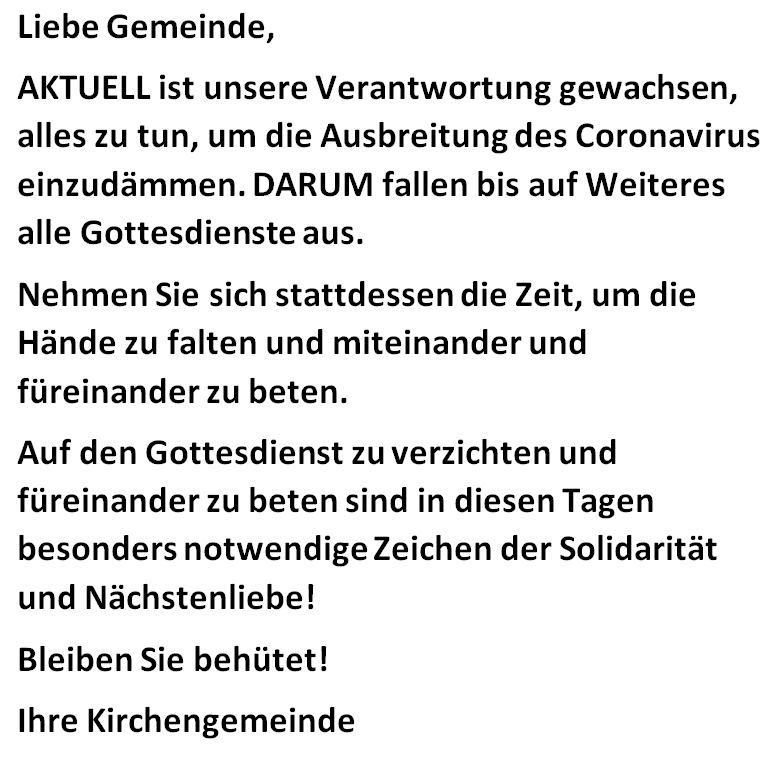 Liebe Gemeinde,

AKTUELL ist unsere Verantwortung gewachsen, alles zu tun, um die Ausbreitung des Coronavirus einzudämmen. DARUM fallen bis auf Weiteres alle Gottesdienste aus.

Nehmen Sie sich stattdessen die Zeit, um die Hände zu falten und miteinander und füreinander zu beten.

Auf den Gottesdienst zu verzichten und füreinander zu beten sind in diesen Tagen besonders notwendige Zeichen der Solidarität und Nächstenliebe!

Bleiben Sie behütet!

Ihre Kirchengemeinde